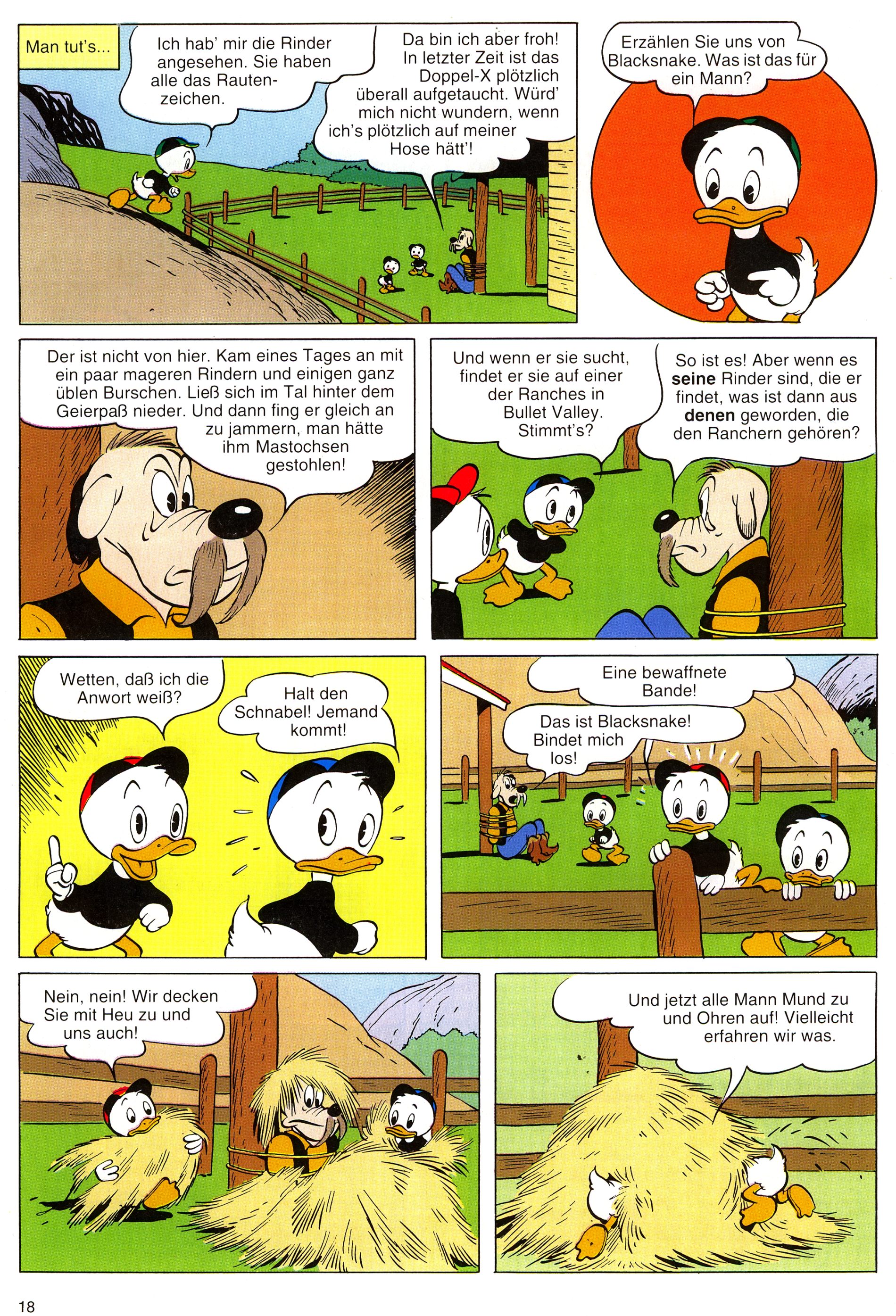 Man tut's...

Ich hab' mir die Rinder angesehen. Sie haben alle das Rautenzeichen.

Da bin ich aber froh! In letzter Zeit ist das Doppel-X plötzlich überall aufgetaucht. Würd' mich nicht wundern, wenn ich's plötzlich auf meiner Hose hätt'!

Erzählen Sie uns von Blacksnake. Was ist das für ein Mann?

Der ist nicht von hier. Kam eines Tages an mit ein paar mageren Rindern und einigen ganz üblen Burschen. Ließ sich im Tal hinter dem Geierpaß nieder. Und dann fing er gleich an zu jammern, man hätte ihm Mastochsen gestohlen!

Und wenn er sie sucht, findet er sie auf einer der Ranches in Bullet Valley. Stimmt's?

So ist es! Aber wenn es seine Rinder sind, die er findet, was ist dann aus denen geworden, die den Ranchern gehören?

Wetten, daß ich die Anwort weiß?

Halt den Schnabel! Jemand kommt!

Eine bewaffnete Bande!

Das ist Blacksnake! Bindet mich los!

Nein, nein! Wir decken Sie mit Heu zu und uns auch!

Und jetzt alle Mann Mund zu und Ohren auf! Vielleicht erfahren wir was.

18